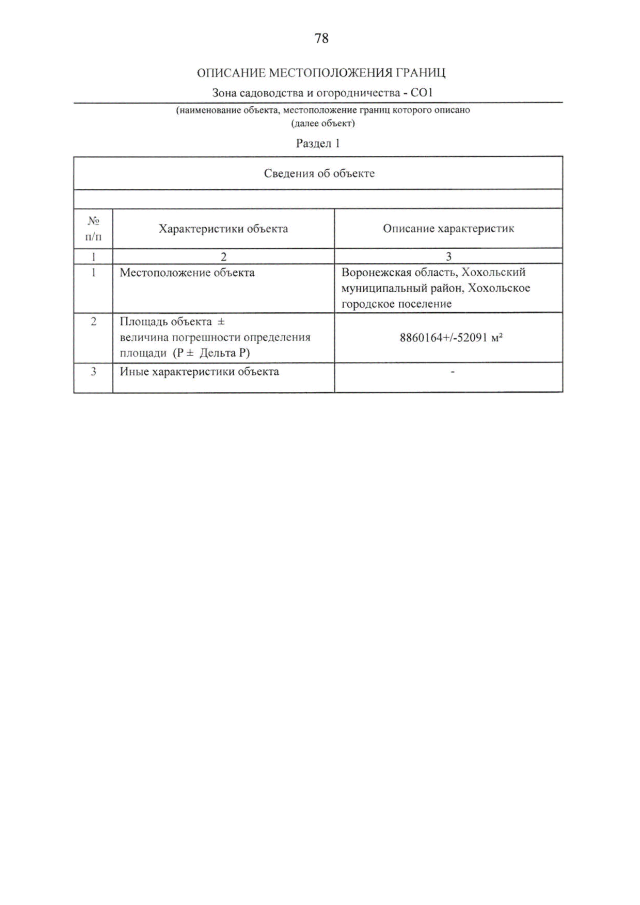 78

ОПИСАНИЕ МЕСТОПОЛОЖЕНИЯ ГРАНИЦ

Зона садоводства и огородничества - СО1

(наименование объекта, местоположение границ которого описано (далее объект)

Раздел 1

| Сведения об объекте | | |
|---|---|---|
| | | |
| № п/п | Характеристики объекта | Описание характеристик |
| 1 | 2 | 3 |
| 1 | Местоположение объекта | Воронежская область, Хохольский муниципальный район, Хохольское городское поселение |
| 2 | Площадь объекта ± величина погрешности определения площади (P ± Дельта P) | 8860164+/-52091 м² |
| 3 | Иные характеристики объекта | - |